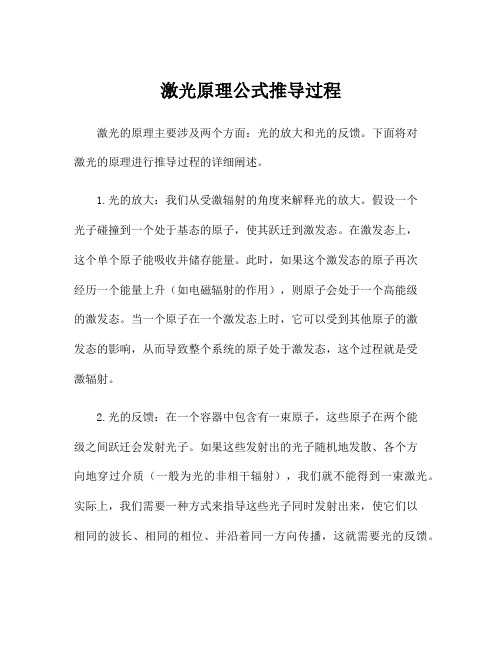 激光原理公式推导过程

激光的原理主要涉及两个方面：光的放大和光的反馈。下面将对激光的原理进行推导过程的详细阐述。

1.光的放大：我们从受激辐射的角度来解释光的放大。假设一个光子碰撞到一个处于基态的原子，使其跃迁到激发态。在激发态上，这个单个原子能吸收并储存能量。此时，如果这个激发态的原子再次经历一个能量上升（如电磁辐射的作用），则原子会处于一个高能级的激发态。当一个原子在一个激发态上时，它可以受到其他原子的激发态的影响，从而导致整个系统的原子处于激发态，这个过程就是受激辐射。

2.光的反馈：在一个容器中包含有一束原子，这些原子在两个能级之间跃迁会发射光子。如果这些发射出的光子随机地发散、各个方向地穿过介质（一般为光的非相干辐射），我们就不能得到一束激光。实际上，我们需要一种方式来指导这些光子同时发射出来，使它们以相同的波长、相同的相位、并沿着同一方向传播，这就需要光的反馈。